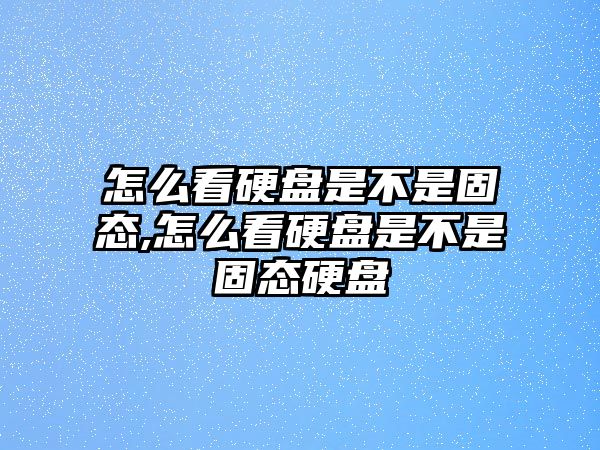 怎么看硬盘是不是固态,怎么看硬盘是不是固态硬盘